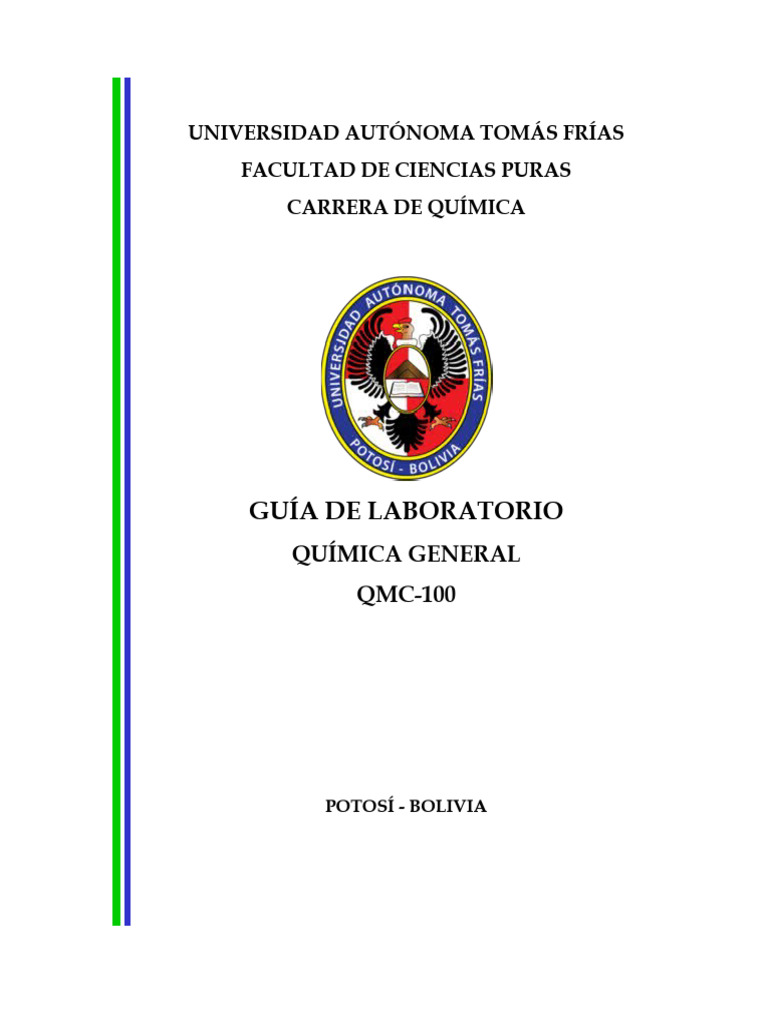 UNIVERSIDAD AUTÓNOMA TOMÁS FRÍAS
FACULTAD DE CIENCIAS PURAS
CARRERA DE QUÍMICA

UNIVERSIDAD AUTÓNOMA TOMÁS FRÍAS
POTOSÍ - BOLIVIA

GUÍA DE LABORATORIO
QUÍMICA GENERAL
QMC-100

POTOSÍ - BOLIVIA